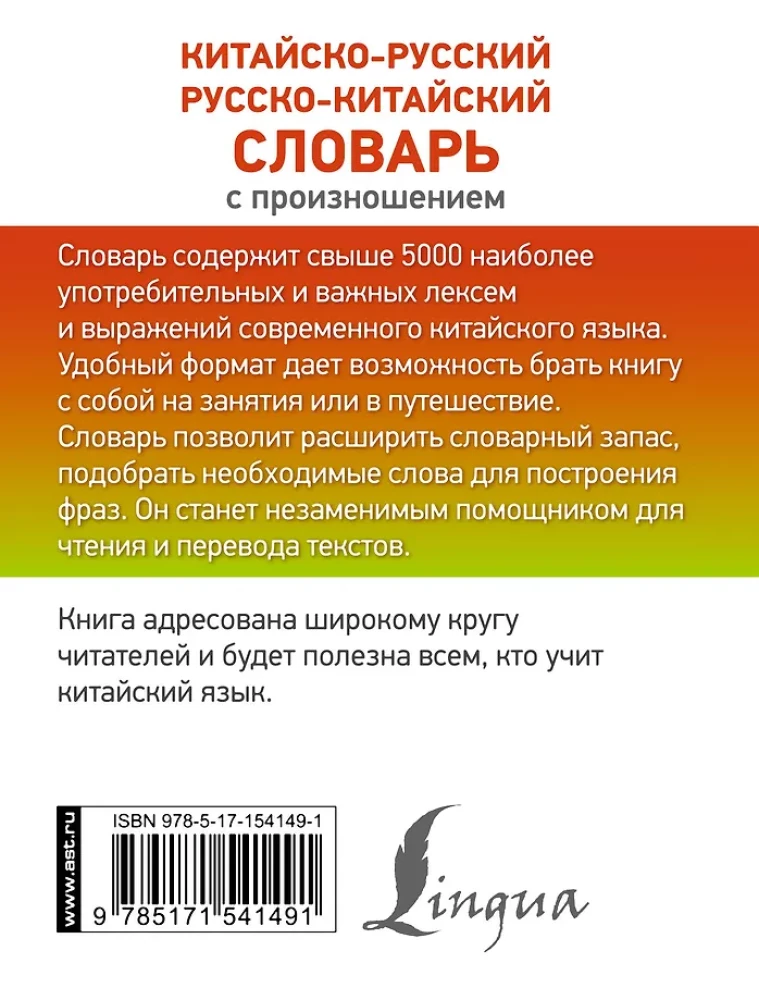 КИТАЙСКО-РУССКИЙ
РУССКО-КИТАЙСКИЙ
СЛОВАРЬ
с произношением

Словарь содержит свыше 5000 наиболее употребительных и важных лексем и выражений современного китайского языка. Удобный формат дает возможность брать книгу с собой на занятия или в путешествие. Словарь позволит расширить словарный запас, подобрать необходимые слова для построения фраз. Он станет незаменимым помощником для чтения и перевода текстов.

Книга адресована широкому кругу читателей и будет полезна всем, кто учит китайский язык.

www.ast.ru

ISBN 978-5-17-154149-1

9 785171 541491

Lingua